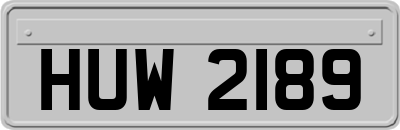 HUW 2189